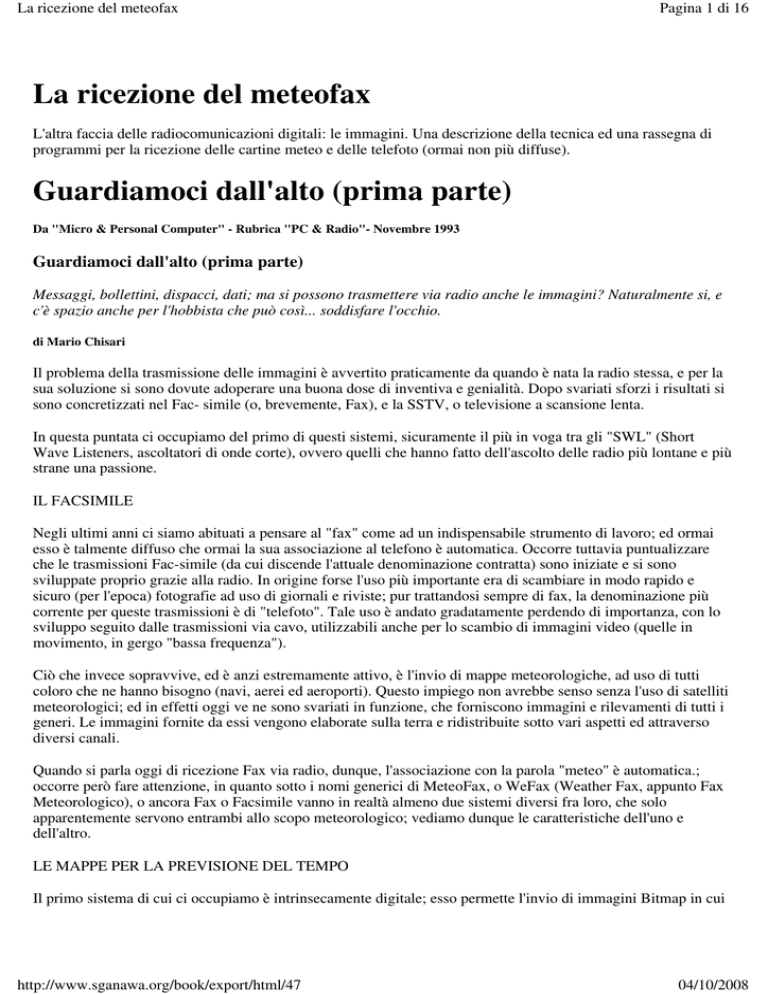 La ricezione del meteofax

Pagina 1 di 16

La ricezione del meteofax

L'altra faccia delle radiocomunicazioni digitali: le immagini. Una descrizione della tecnica ed una rassegna di programmi per la ricezione delle cartine meteo e delle telefoto (ormai non più diffuse).

Guardiamoci dall'alto (prima parte)

Da "Micro & Personal Computer" - Rubrica "PC & Radio"- Novembre 1993

Guardiamoci dall'alto (prima parte)

Messaggi, bollettini, dispacci, dati; ma si possono trasmettere via radio anche le immagini? Naturalmente si, e c'è spazio anche per l'hobbista che può così... soddisfare l'occhio.

di Mario Chisari

Il problema della trasmissione delle immagini è avvertito praticamente da quando è nata la radio stessa, e per la sua soluzione si sono dovute adoperare una buona dose di inventiva e genialità. Dopo svariati sforzi i risultati si sono concretizzati nel Fac- simile (o, brevemente, Fax), e la SSTV, o televisione a scansione lenta.

In questa puntata ci occupiamo del primo di questi sistemi, sicuramente il più in voga tra gli "SWL" (Short Wave Listeners, ascoltatori di onde corte), ovvero quelli che hanno fatto dell'ascolto delle radio più lontane e più strane una passione.

IL FACSIMILE

Negli ultimi anni ci siamo abituati a pensare al "fax" come ad un indispensabile strumento di lavoro; ed ormai esso è talmente diffuso che ormai la sua associazione al telefono è automatica. Occorre tuttavia puntualizzare che le trasmissioni Fac-simile (da cui discende l'attuale denominazione contratta) sono iniziate e si sono sviluppate proprio grazie alla radio. In origine forse l'uso più importante era di scambiare in modo rapido e sicuro (per l'epoca) fotografie ad uso di giornali e riviste; pur trattandosi sempre di fax, la denominazione più corrente per queste trasmissioni è di "telefoto". Tale uso è andato gradatamente perdendo di importanza, con lo sviluppo seguito dalle trasmissioni via cavo, utilizzabili anche per lo scambio di immagini video (quelle in movimento, in gergo "bassa frequenza").

Ciò che invece sopravvive, ed è anzi estremamente attivo, è l'invio di mappe meteorologiche, ad uso di tutti coloro che ne hanno bisogno (navi, aerei ed aeroporti). Questo impiego non avrebbe senso senza l'uso di satelliti meteorologici; ed in effetti oggi ve ne sono svariati in funzione, che forniscono immagini e rilevamenti di tutti i generi. Le immagini fornite da essi vengono elaborate sulla terra e ridistribuite sotto vari aspetti ed attraverso diversi canali.

Quando si parla oggi di ricezione Fax via radio, dunque, l'associazione con la parola "meteo" è automatica.; occorre però fare attenzione, in quanto sotto i nomi generici di MeteoFax, o WeFax (Weather Fax, appunto Fax Meteorologico), o ancora Fax o Facsimile vanno in realtà almeno due sistemi diversi fra loro, che solo apparentemente servono entrambi allo scopo meteorologico; vediamo dunque le caratteristiche dell'uno e dell'altro.

LE MAPPE PER LA PREVISIONE DEL TEMPO

Il primo sistema di cui ci occupiamo è intrinsecamente digitale; esso permette l'invio di immagini Bitmap in cui

http://www.sganawa.org/book/export/html/47

04/10/2008